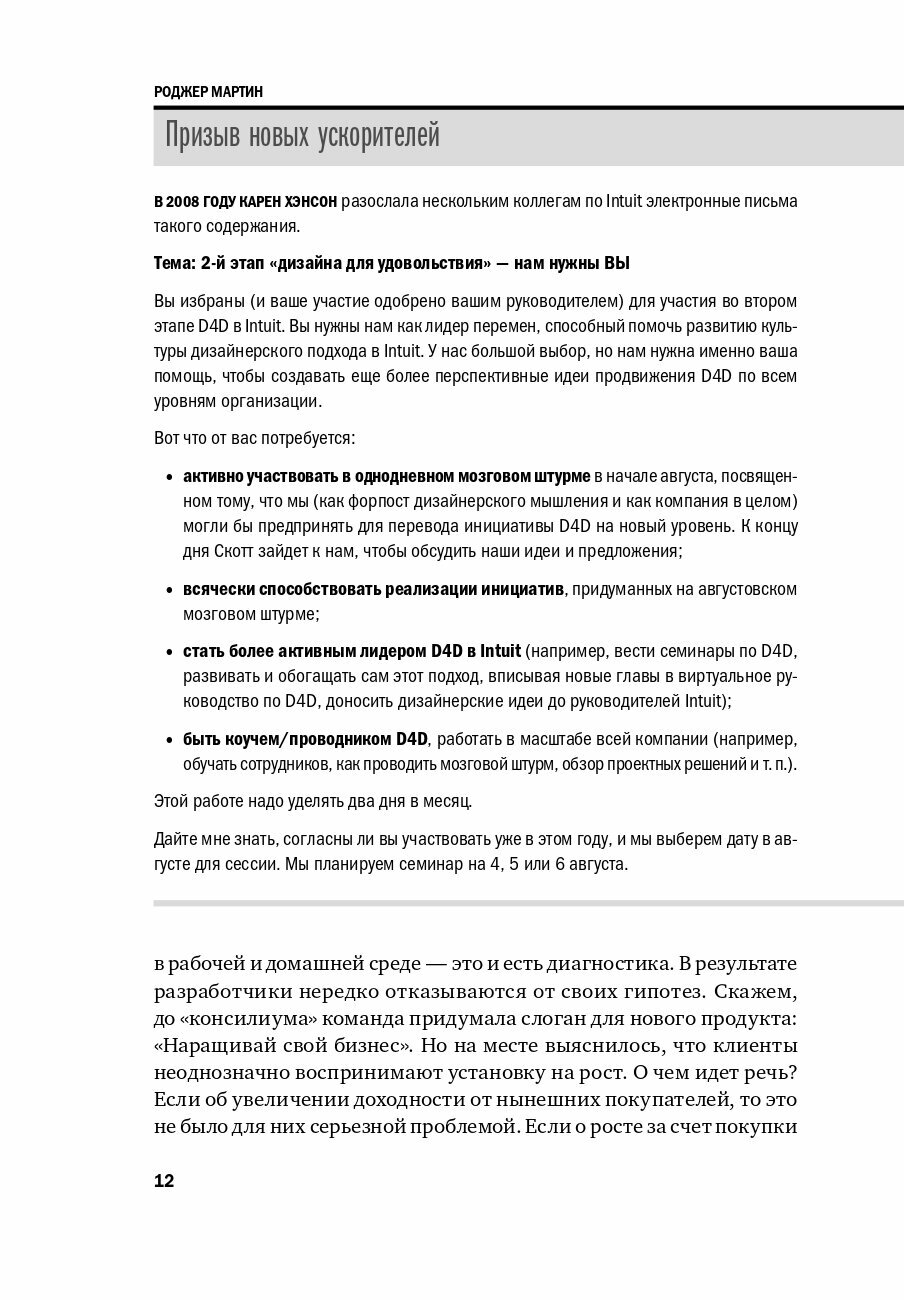 РОДЖЕР МАРТИН

Призыв новых ускорителей

В 2008 ГОДУ КАРЕН ХЭНСОН разослала нескольким коллегам по Intuit электронные письма такого содержания.

Тема: 2-й этап «дизайна для удовольствия» — нам нужны ВЫ

Вы избраны (и ваше участие одобрено вашим руководителем) для участия во втором этапе D4D в Intuit. Вы нужны нам как лидер перемен, способный помочь развитию культуры дизайнерского подхода в Intuit. У нас большой выбор, но нам нужна именно ваша помощь, чтобы создавать еще более перспективные идеи продвижения D4D по всем уровням организации.

Вот что от вас потребуется:

• активно участвовать в однодневном мозговом штурме в начале августа, посвященном тому, что мы (как форпост дизайнерского мышления и как компания в целом) могли бы предпринять для перевода инициативы D4D на новый уровень. К концу дня Скотт зайдет к нам, чтобы обсудить наши идеи и предложения;

• всячески способствовать реализации инициатив, придуманных на августовском мозговом штурме;

• стать более активным лидером D4D в Intuit (например, вести семинары по D4D, развивать и обогащать сам этот подход, вписывая новые главы в виртуальное руководство по D4D, доносить дизайнерские идеи до руководителей Intuit);

• быть коучем/проводником D4D, работать в масштабе всей компании (например, обучать сотрудников, как проводить мозговой штурм, обзор проектных решений и т. п.).

Этой работе надо уделять два дня в месяц.

Дайте мне знать, согласны ли вы участвовать уже в этом году, и мы выберем дату в августе для сессии. Мы планируем семинар на 4, 5 или 6 августа.

в рабочей и домашней среде — это и есть диагностика. В результате разработчики нередко отказываются от своих гипотез. Скажем, до «консилиума» команда придумала слоган для нового продукта: «Наращивай свой бизнес». Но на месте выяснилось, что клиенты неоднозначно воспринимают установку на рост. О чем идет речь? Если об увеличении доходности от нынешних покупателей, то это не было для них серьезной проблемой. Если о росте за счет покупки

12